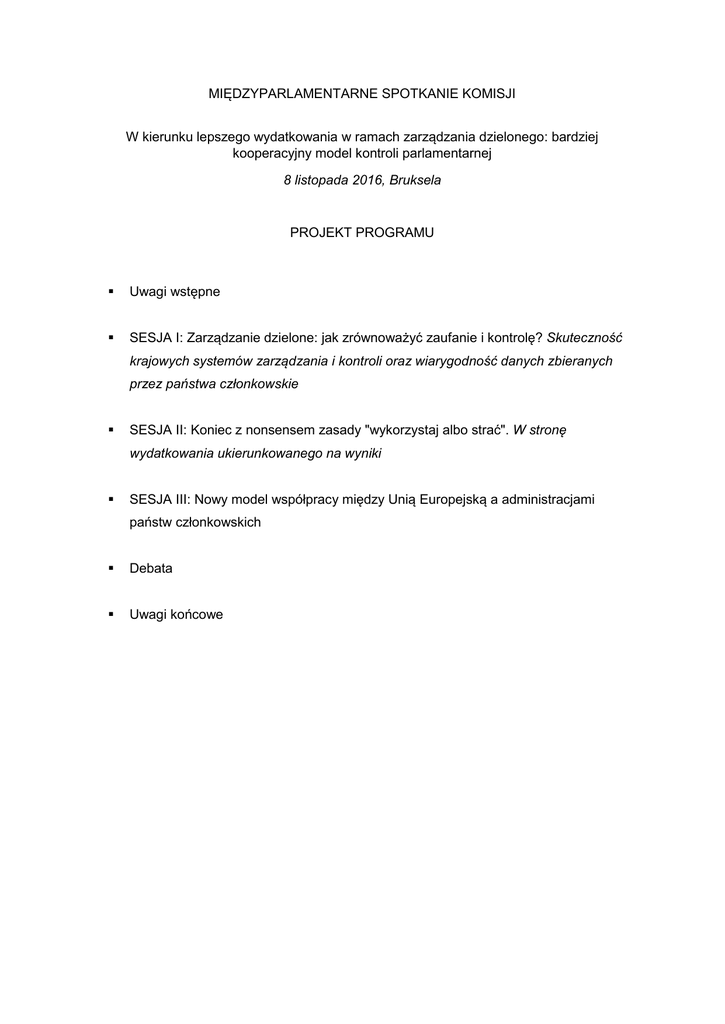 MIĘDZYPARLAMENTARNE SPOTKANIE KOMISJI

W kierunku lepszego wydatkowania w ramach zarządzania dzielonego: bardziej kooperacyjny model kontroli parlamentarnej

8 listopada 2016, Bruksela

PROJEKT PROGRAMU

▪ Uwagi wstępne

▪ SESJA I: Zarządzanie dzielone: jak zrównoważyć zaufanie i kontrolę? Skuteczność krajowych systemów zarządzania i kontroli oraz wiarygodność danych zbieranych przez państwa członkowskie

▪ SESJA II: Koniec z nonsensem zasady "wykorzystaj albo strać". W stronę wydatkowania ukierunkowanego na wyniki

▪ SESJA III: Nowy model współpracy między Unią Europejską a administracjami państw członkowskich

▪ Debata

▪ Uwagi końcowe